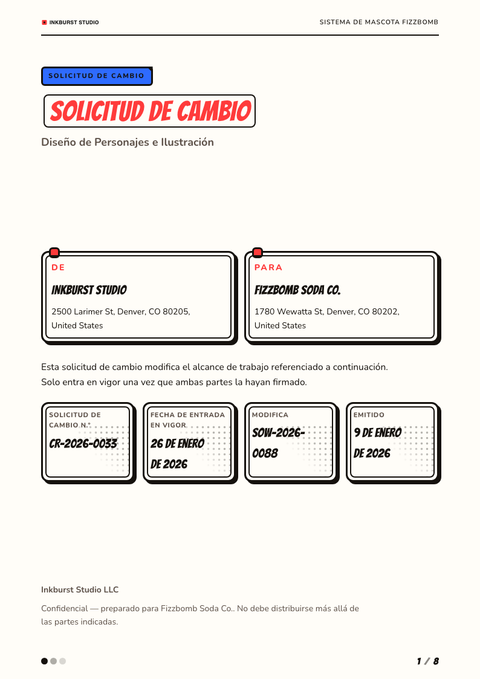 INKBURST STUDIO

SISTEMA DE MASCOTA FIZZBOMB

SOLICITUD DE CAMBIO

SOLICITUD DE CAMBIO

Diseño de Personajes e Ilustración

DE

INKBURST STUDIO

2500 Larimer St, Denver, CO 80205, United States

PARA

FIZZBOMB SODA CO.

1780 Wewatta St, Denver, CO 80202, United States

Esta solicitud de cambio modifica el alcance de trabajo referenciado a continuación. Solo entra en vigor una vez que ambas partes la hayan firmado.

SOLICITUD DE CAMBIO N.º

CR-2026-0033

FECHA DE ENTRADA EN VIGOR

26 DE ENERO DE 2026

MODIFICA

SOW-2026-0088

EMITIDO

9 DE ENERO DE 2026

Inkburst Studio LLC

Confidencial — preparado para Fizzbomb Soda Co.. No debe distribuirse más allá de las partes indicadas.

1 / 8